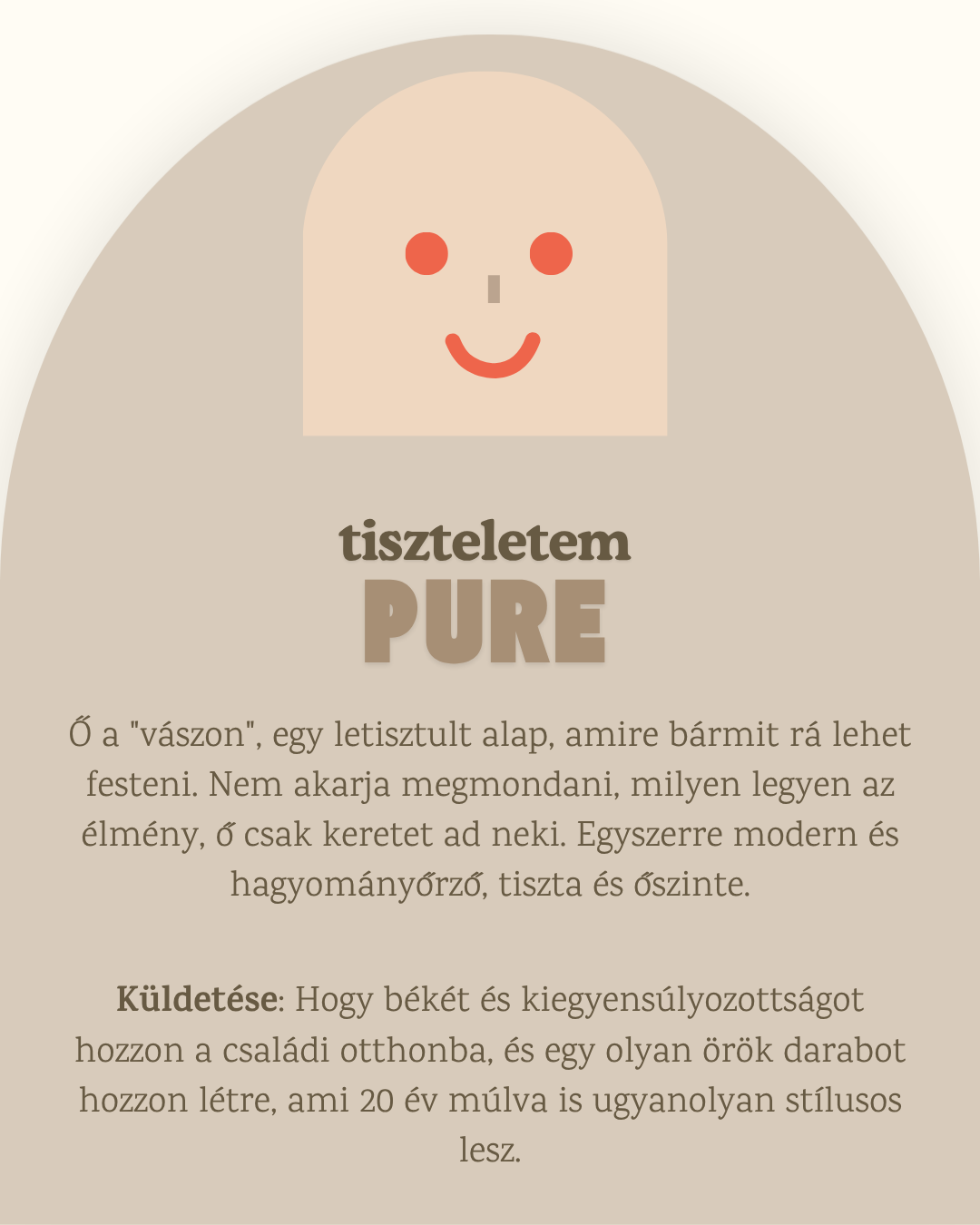 tiszteletem
PURE

Ő a "vászon", egy letisztult alap, amire bármit rá lehet festeni. Nem akarja megmondani, milyen legyen az élmény, ő csak keretet ad neki. Egyszerre modern és hagyományőrző, tiszta és őszinte.

Küldetése: Hogy békét és kiegyensúlyozottságot hozzon a családi otthonba, és egy olyan örök darabot hozzon létre, ami 20 év múlva is ugyanolyan stílusos lesz.